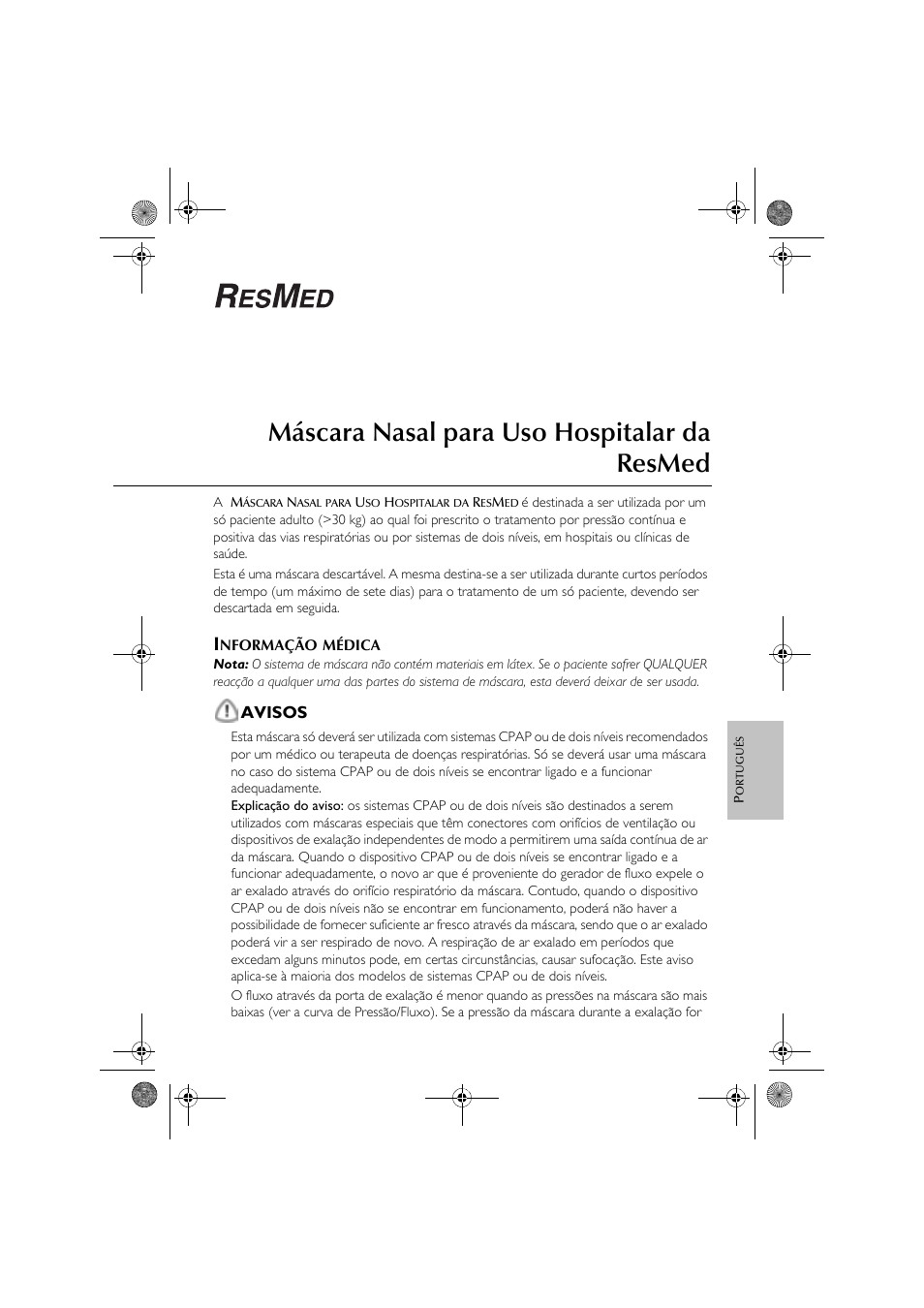 RESMED

Máscara Nasal para Uso Hospitalar da ResMed

A MÁSCARA NASAL PARA USO HOSPITALAR DA RESMED é destinada a ser utilizada por um só paciente adulto (>30 kg) ao qual foi prescrito o tratamento por pressão contínua e positiva das vias respiratórias ou por sistemas de dois níveis, em hospitais ou clínicas de saúde.

Esta é uma máscara descartável. A mesma destina-se a ser utilizada durante curtos períodos de tempo (um máximo de sete dias) para o tratamento de um só paciente, devendo ser descartada em seguida.

INFORMAÇÃO MÉDICA

Nota: O sistema de máscara não contém materiais em látex. Se o paciente sofrer QUALQUER reacção a qualquer uma das partes do sistema de máscara, esta deverá deixar de ser usada.

AVISOS

Esta máscara só deverá ser utilizada com sistemas CPAP ou de dois níveis recomendados por um médico ou terapeuta de doenças respiratórias. Só se deverá usar uma máscara no caso do sistema CPAP ou de dois níveis se encontrar ligado e a funcionar adequadamente.

Explicação do aviso: os sistemas CPAP ou de dois níveis são destinados a serem utilizados com máscaras especiais que têm conectores com orifícios de ventilação ou dispositivos de exalação independentes de modo a permitirem uma saída contínua de ar da máscara. Quando o dispositivo CPAP ou de dois níveis se encontrar ligado e a funcionar adequadamente, o novo ar que é proveniente do gerador de fluxo expele o ar exalado através do orifício respiratório da máscara. Contudo, quando o dispositivo CPAP ou de dois níveis não se encontrar em funcionamento, poderá não haver a possibilidade de fornecer suficiente ar fresco através da máscara, sendo que o ar exalado poderá vir a ser respirado de novo. A respiração de ar exalado em períodos que excedam alguns minutos pode, em certas circunstâncias, causar sufocação. Este aviso aplica-se à maioria dos modelos de sistemas CPAP ou de dois níveis.

O fluxo através da porta de exalação é menor quando as pressões na máscara são mais baixas (ver a curva de Pressão/Fluxo). Se a pressão da máscara durante a exalação for

PORTUGUÊS